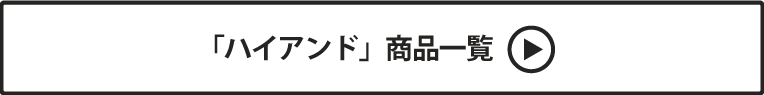 「ハイアンド」商品一覧